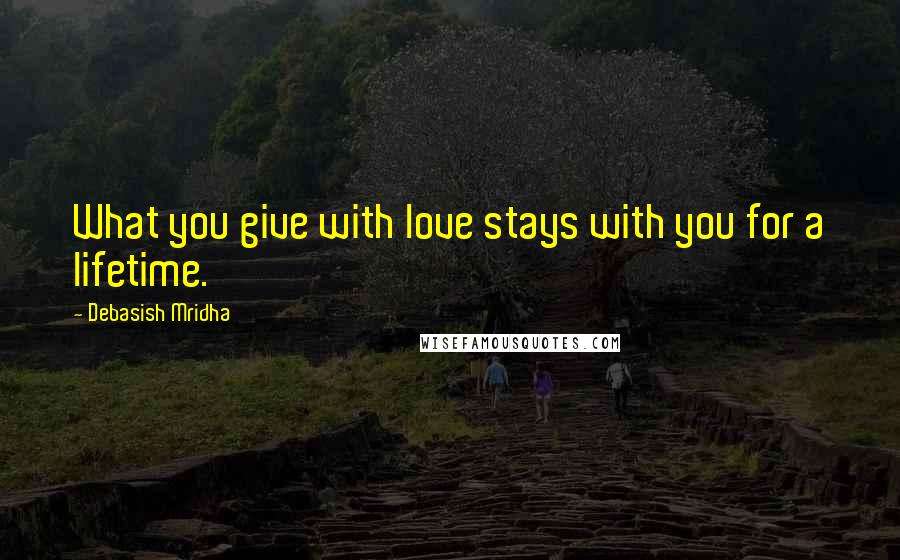 What you give with love stays with you for a lifetime.

- Debasish Mridha

WISEFAMOUSQUOTES.COM